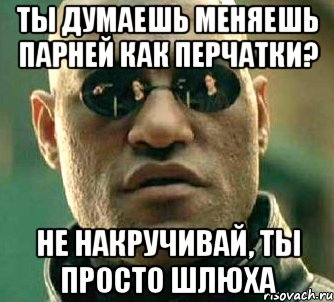 ТЫ ДУМАЕШЬ МЕНЯЕШЬ ПАРНЕЙ КАК ПЕРЧАТКИ?

НЕ НАКРУЧИВАЙ, ТЫ ПРОСТО ШЛЮХА

risovach.ru